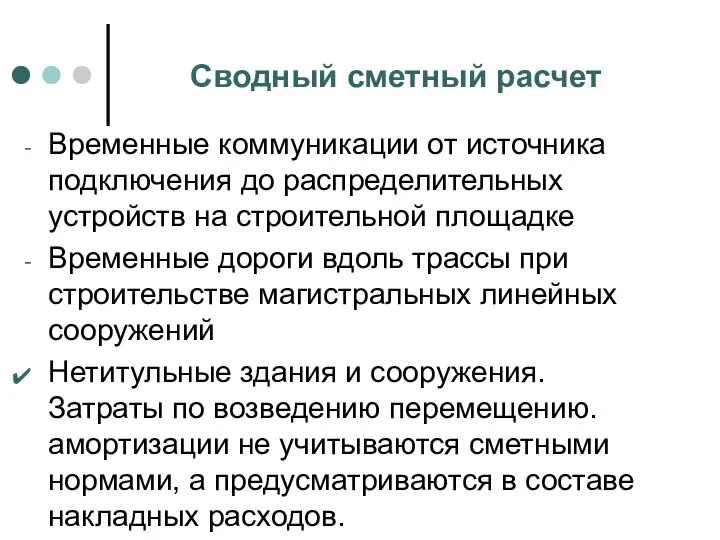 Сводный сметный расчет

- Временные коммуникации от источника подключения до распределительных устройств на строительной площадке

- Временные дороги вдоль трассы при строительстве магистральных линейных сооружений

✔ Нетитульные здания и сооружения. Затраты по возведению перемещению. амортизации не учитываются сметными нормами, а предусматриваются в составе накладных расходов.